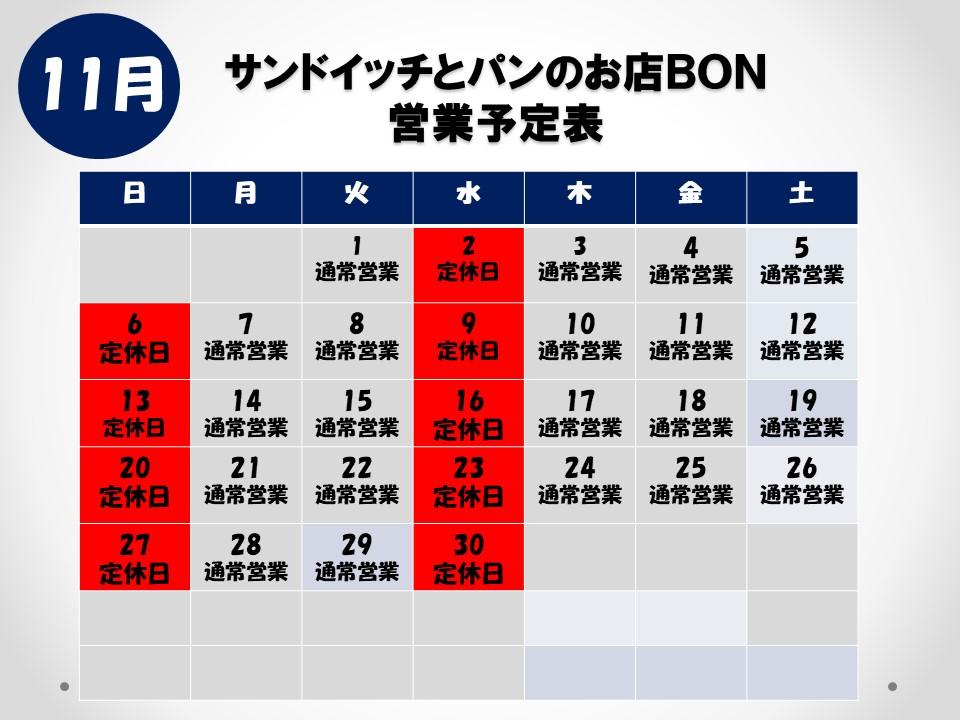 11月

サンドイッチとパンのお店BON
営業予定表

| 日 | 月 | 火 | 水 | 木 | 金 | 土 |
|---|---|---|---|---|---|---|
|  |  | 1 通常営業 | 2 定休日 | 3 通常営業 | 4 通常営業 | 5 通常営業 |
| 6 定休日 | 7 通常営業 | 8 通常営業 | 9 定休日 | 10 通常営業 | 11 通常営業 | 12 通常営業 |
| 13 定休日 | 14 通常営業 | 15 通常営業 | 16 定休日 | 17 通常営業 | 18 通常営業 | 19 通常営業 |
| 20 定休日 | 21 通常営業 | 22 通常営業 | 23 定休日 | 24 通常営業 | 25 通常営業 | 26 通常営業 |
| 27 定休日 | 28 通常営業 | 29 通常営業 | 30 定休日 |  |  |  |
|  |  |  |  |  |  |  |
|  |  |  |  |  |  |  |